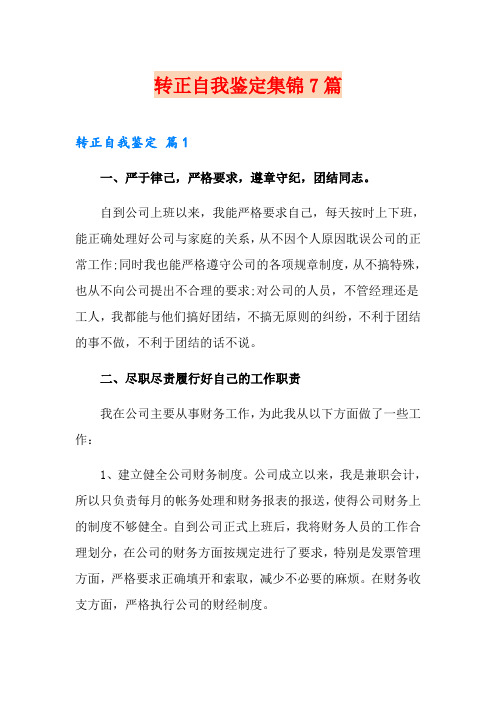 转正自我鉴定集锦7篇

转正自我鉴定 篇1

一、严于律己，严格要求，遵章守纪，团结同志。

自到公司上班以来，我能严格要求自己，每天按时上下班，能正确处理好公司与家庭的关系，从不因个人原因耽误公司的正常工作;同时我也能严格遵守公司的各项规章制度，从不搞特殊，也从不向公司提出不合理的要求;对公司的人员，不管经理还是工人，我都能与他们搞好团结，不搞无原则的纠纷，不利于团结的事不做，不利于团结的话不说。

二、尽职尽责履行好自己的工作职责

我在公司主要从事财务工作，为此我从以下方面做了一些工作：

1、建立健全公司财务制度。公司成立以来，我是兼职会计，所以只负责每月的帐务处理和财务报表的报送，使得公司财务上的制度不够健全。自到公司正式上班后，我将财务人员的工作合理划分，在公司的财务方面按规定进行了要求，特别是发票管理方面，严格要求正确填开和索取，减少不必要的麻烦。在财务收支方面，严格执行公司的财经制度。